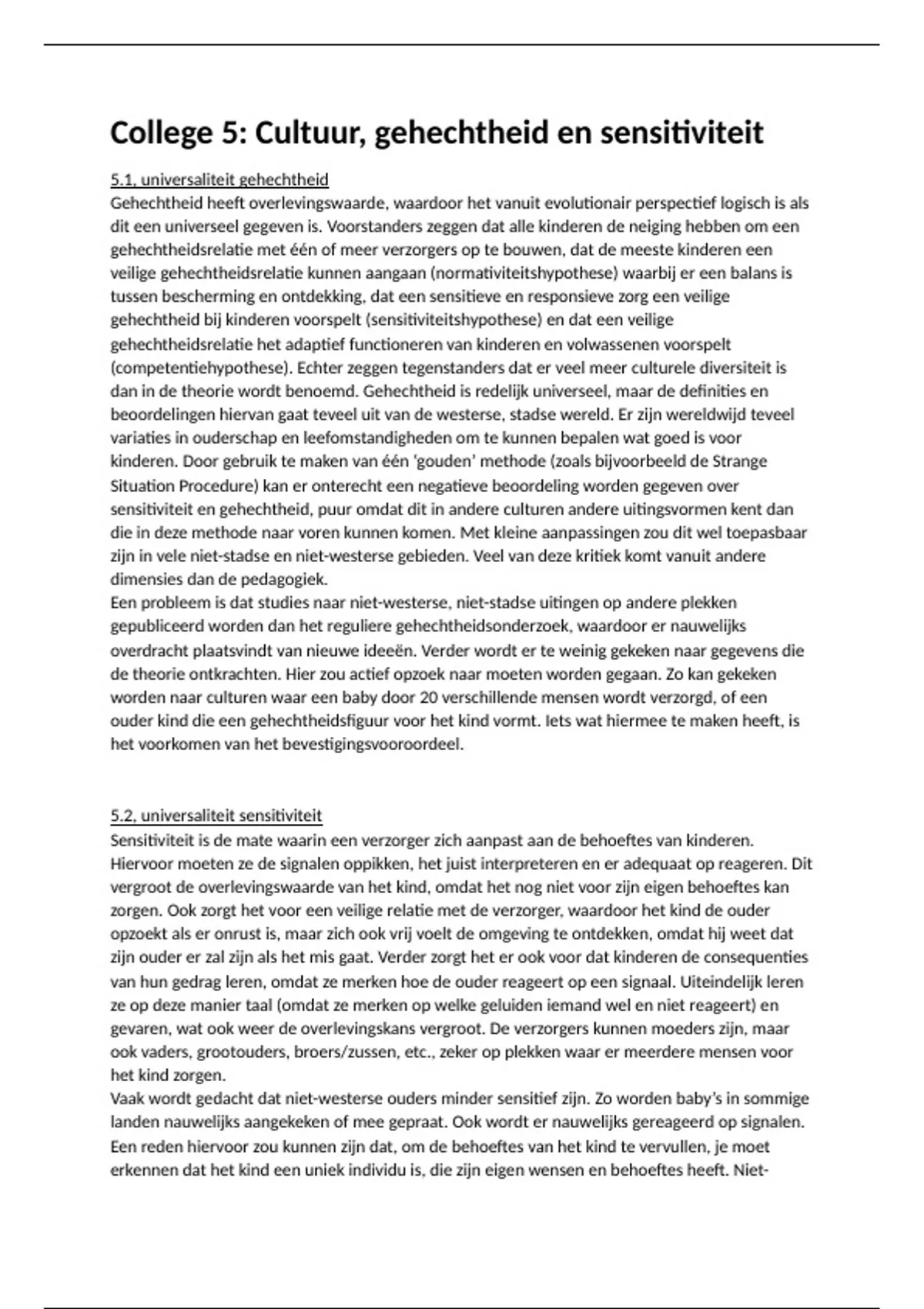 College 5: Cultuur, gehechtheid en sensitiviteit

5.1, universaliteit gehechtheid
Gehechtheid heeft overlevingswaarde, waardoor het vanuit evolutionair perspectief logisch is als dit een universeel gegeven is. Voorstanders zeggen dat alle kinderen de neiging hebben om een gehechtheidsrelatie met één of meer verzorgers op te bouwen, dat de meeste kinderen een veilige gehechtheidsrelatie kunnen aangaan (normativiteitshypothese) waarbij er een balans is tussen bescherming en ontdekking, dat een sensitieve en responsieve zorg een veilige gehechtheid bij kinderen voorspelt (sensitiviteitshypothese) en dat een veilige gehechtheidsrelatie het adaptief functioneren van kinderen en volwassenen voorspelt (competentiehypothese). Echter zeggen tegenstanders dat er veel meer culturele diversiteit is dan in de theorie wordt benoemd. Gehechtheid is redelijk universeel, maar de definities en beoordelingen hiervan gaat teveel uit van de westerse, stadse wereld. Er zijn wereldwijd teveel variaties in ouderschap en leefomstandigheden om te kunnen bepalen wat goed is voor kinderen. Door gebruik te maken van één 'gouden' methode (zoals bijvoorbeeld de Strange Situation Procedure) kan er onterecht een negatieve beoordeling worden gegeven over sensitiviteit en gehechtheid, puur omdat dit in andere culturen andere uitingsvormen kent dan die in deze methode naar voren kunnen komen. Met kleine aanpassingen zou dit wel toepasbaar zijn in vele niet-stadse en niet-westerse gebieden. Veel van deze kritiek komt vanuit andere dimensies dan de pedagogiek.
Een probleem is dat studies naar niet-westerse, niet-stadse uitingen op andere plekken gepubliceerd worden dan het reguliere gehechtheidsonderzoek, waardoor er nauwelijks overdracht plaatsvindt van nieuwe ideeën. Verder wordt er te weinig gekeken naar gegevens die de theorie ontkrachten. Hier zou actief opzoek naar moeten worden gegaan. Zo kan gekeken worden naar culturen waar een baby door 20 verschillende mensen wordt verzorgd, of een ouder kind die een gehechtheidsfiguur voor het kind vormt. Iets wat hiermee te maken heeft, is het voorkomen van het bevestigingsvooroordeel.

5.2, universaliteit sensitiviteit
Sensitiviteit is de mate waarin een verzorger zich aanpast aan de behoeftes van kinderen. Hiervoor moeten ze de signalen oppikken, het juist interpreteren en er adequaat op reageren. Dit vergroot de overlevingswaarde van het kind, omdat het nog niet voor zijn eigen behoeftes kan zorgen. Ook zorgt het voor een veilige relatie met de verzorger, waardoor het kind de ouder opzoekt als er onrust is, maar zich ook vrij voelt de omgeving te ontdekken, omdat hij weet dat zijn ouder er zal zijn als het mis gaat. Verder zorgt het er ook voor dat kinderen de consequenties van hun gedrag leren, omdat ze merken hoe de ouder reageert op een signaal. Uiteindelijk leren ze op deze manier taal (omdat ze merken op welke geluiden iemand wel en niet reageert) en gevaren, wat ook weer de overlevingskans vergroot. De verzorgers kunnen moeders zijn, maar ook vaders, grootouders, broers/zussen, etc., zeker op plekken waar er meerdere mensen voor het kind zorgen.
Vaak wordt gedacht dat niet-westerse ouders minder sensitief zijn. Zo worden baby's in sommige landen nauwelijks aangekeken of mee gepraat. Ook wordt er nauwelijks gereageerd op signalen. Een reden hiervoor zou kunnen zijn dat, om de behoeftes van het kind te vervullen, je moet erkennen dat het kind een uniek individu is, die zijn eigen wensen en behoeftes heeft. Niet-